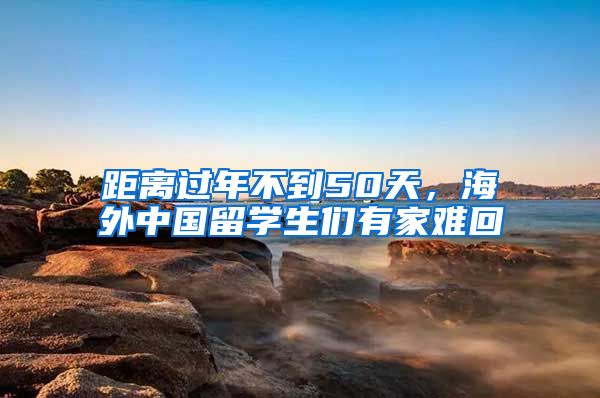 距离过年不到50天，海外中国留学生们有家难回